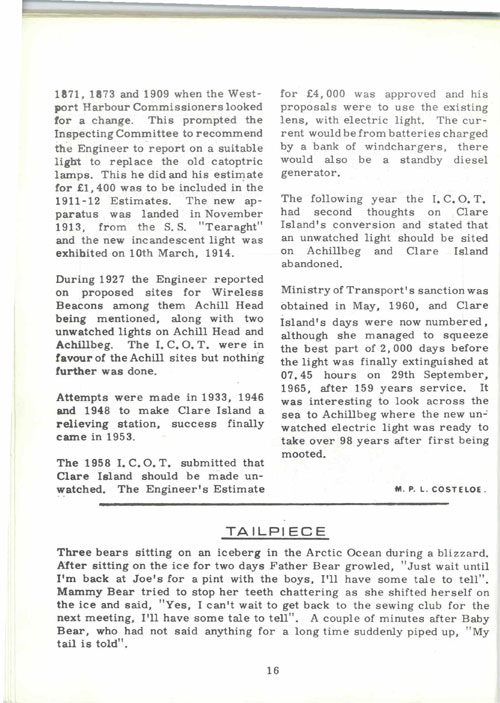 1871, 1873 and 1909 when the Westport Harbour Commissioners looked for a change. This prompted the Inspecting Committee to recommend the Engineer to report on a suitable light to replace the old catoptric lamps. This he did and his estimate for £1,400 was to be included in the 1911-12 Estimates. The new apparatus was landed in November 1913, from the S.S. "Tearaght" and the new incandescent light was exhibited on 10th March, 1914.

During 1927 the Engineer reported on proposed sites for Wireless Beacons among them Achill Head being mentioned, along with two unwatched lights on Achill Head and Achillbeg. The I.C.O.T. were in favour of the Achill sites but nothing further was done.

Attempts were made in 1933, 1946 and 1948 to make Clare Island a relieving station, success finally came in 1953.

The 1958 I.C.O.T. submitted that Clare Island should be made unwatched. The Engineer's Estimate for £4,000 was approved and his proposals were to use the existing lens, with electric light. The current would be from batteries charged by a bank of windchargers, there would also be a standby diesel generator.

The following year the I.C.O.T. had second thoughts on Clare Island's conversion and stated that an unwatched light should be sited on Achillbeg and Clare Island abandoned.

Ministry of Transport's sanction was obtained in May, 1960, and Clare Island's days were now numbered, although she managed to squeeze the best part of 2,000 days before the light was finally extinguished at 07.45 hours on 29th September, 1965, after 159 years service. It was interesting to look across the sea to Achillbeg where the new unwatched electric light was ready to take over 98 years after first being mooted.

M. P. L. COSTELOE.

TAILPIECE

Three bears sitting on an iceberg in the Arctic Ocean during a blizzard. After sitting on the ice for two days Father Bear growled, "Just wait until I'm back at Joe's for a pint with the boys, I'll have some tale to tell". Mammy Bear tried to stop her teeth chattering as she shifted herself on the ice and said, "Yes, I can't wait to get back to the sewing club for the next meeting, I'll have some tale to tell". A couple of minutes after Baby Bear, who had not said anything for a long time suddenly piped up, "My tail is told".

16